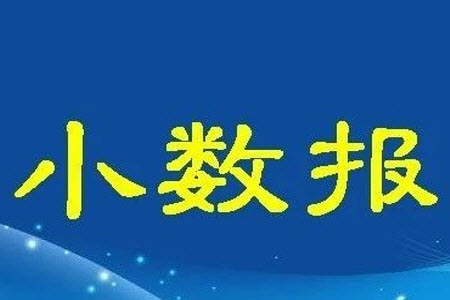 小数报